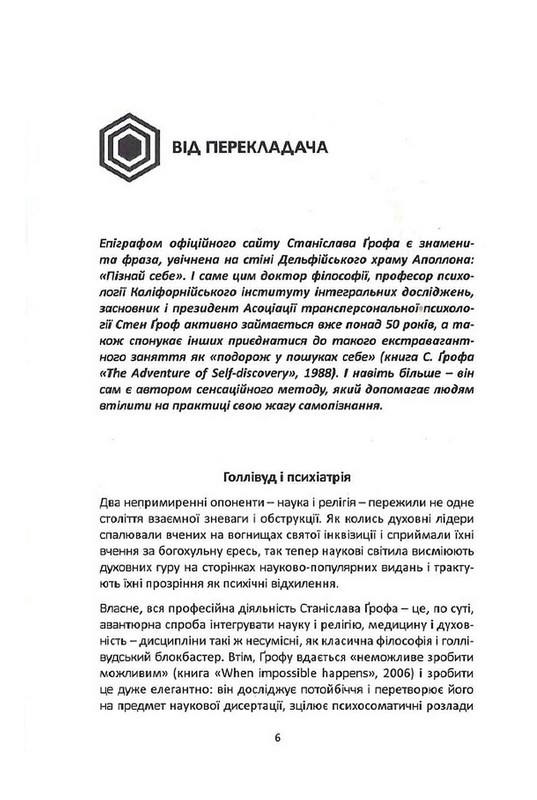 ВІД ПЕРЕКЛАДАЧА

Епіграфом офіційного сайту Станіслава Ґрофа є знаменита фраза, увічнена на стіні Дельфійського храму Аполлона: «Пізнай себе». І саме цим доктор філософії, професор психології Каліфорнійського інституту інтегральних досліджень, засновник і президент Асоціації трансперсональної психології Стен Ґроф активно займається вже понад 50 років, а також спонукає інших приєднатися до такого екстравагантного заняття як «подорож у пошуках себе» (книга С. Ґрофа «The Adventure of Self-discovery», 1988). І навіть більше – він сам є автором сенсаційного методу, який допомагає людям втілити на практиці свою жагу самопізнання.

Голлівуд і психіатрія

Два непримиренні опоненти – наука і релігія – пережили не одне століття взаємної зневаги і обструкції. Як колись духовні лідери спалювали вчених на вогнищах святої інквізиції і сприймали їхні вчення за богохульну єресь, так тепер наукові світила висміюють духовних гуру на сторінках науково-популярних видань і трактують їхні прозріння як психічні відхилення.

Власне, вся професійна діяльність Станіслава Ґрофа – це, по суті, авантюрна спроба інтегрувати науку і релігію, медицину і духовність – дисципліни такі ж несумісні, як класична філософія і голлівудський блокбастер. Втім, Ґрофу вдається «неможливе зробити можливим» (книга «When impossible happens», 2006) і зробити це дуже елегантно: він досліджує потойбіччя і перетворює його на предмет наукової дисертації, зцілює психосоматичні розлади

6